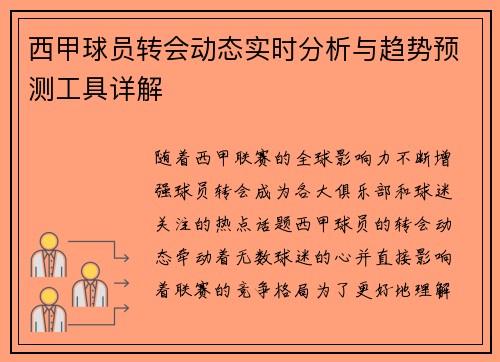 西甲球员转会动态实时分析与趋势预测工具详解

随着西甲联赛的全球影响力不断增强球员转会成为各大俱乐部和球迷关注的热点话题西甲球员的转会动态牵动着无数球迷的心并直接影响着联赛的竞争格局为了更好地理解